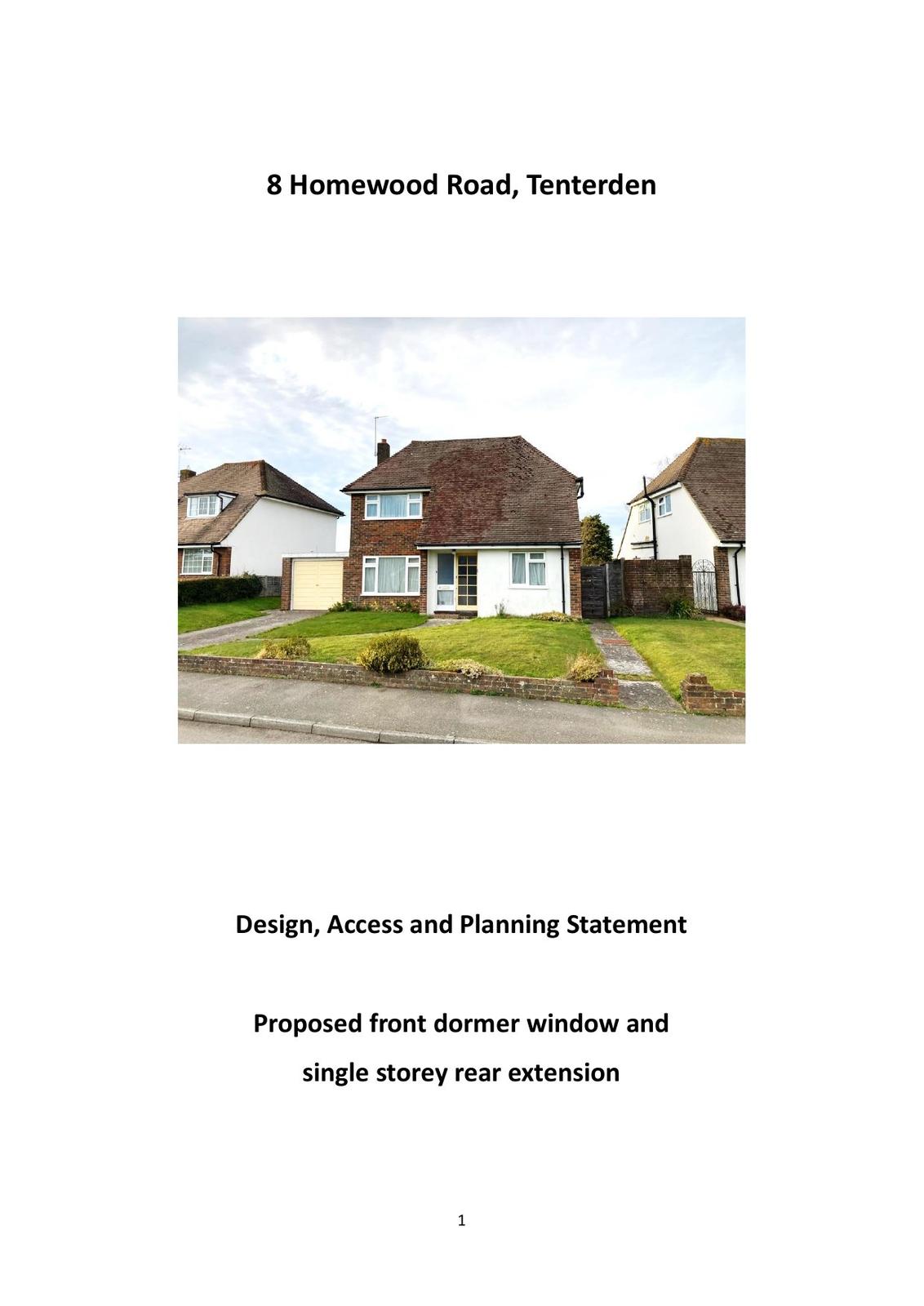 8 Homewood Road, Tenterden

Design, Access and Planning Statement

Proposed front dormer window and single storey rear extension

1